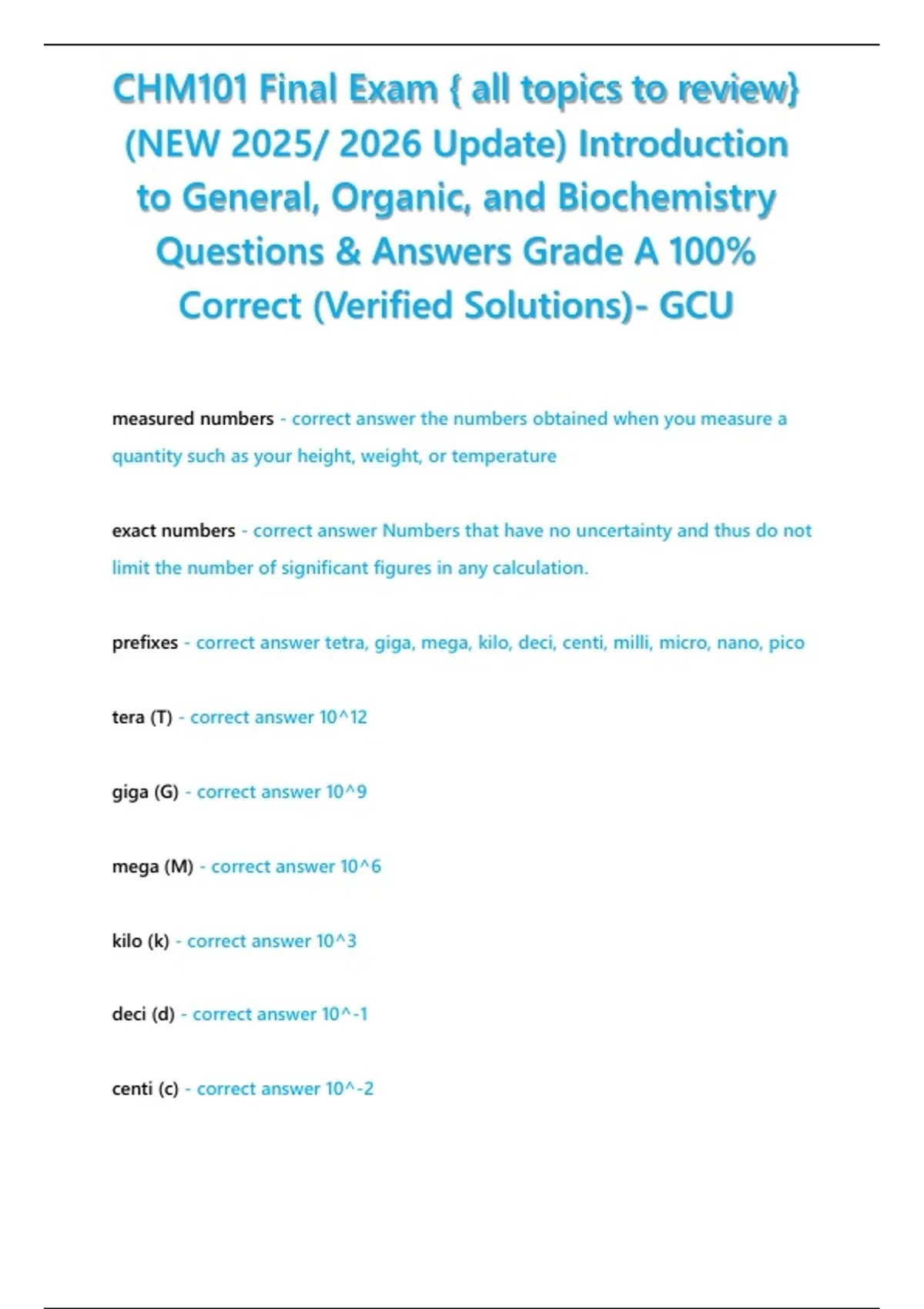 CHM101 Final Exam { all topics to review} (NEW 2025/ 2026 Update) Introduction to General, Organic, and Biochemistry Questions & Answers Grade A 100% Correct (Verified Solutions)- GCU

measured numbers - correct answer the numbers obtained when you measure a quantity such as your height, weight, or temperature

exact numbers - correct answer Numbers that have no uncertainty and thus do not limit the number of significant figures in any calculation.

prefixes - correct answer tetra, giga, mega, kilo, deci, centi, milli, micro, nano, pico

tera (T) - correct answer 10^12

giga (G) - correct answer 10^9

mega (M) - correct answer 10^6

kilo (k) - correct answer 10^3

deci (d) - correct answer 10^-1

centi (c) - correct answer 10^-2